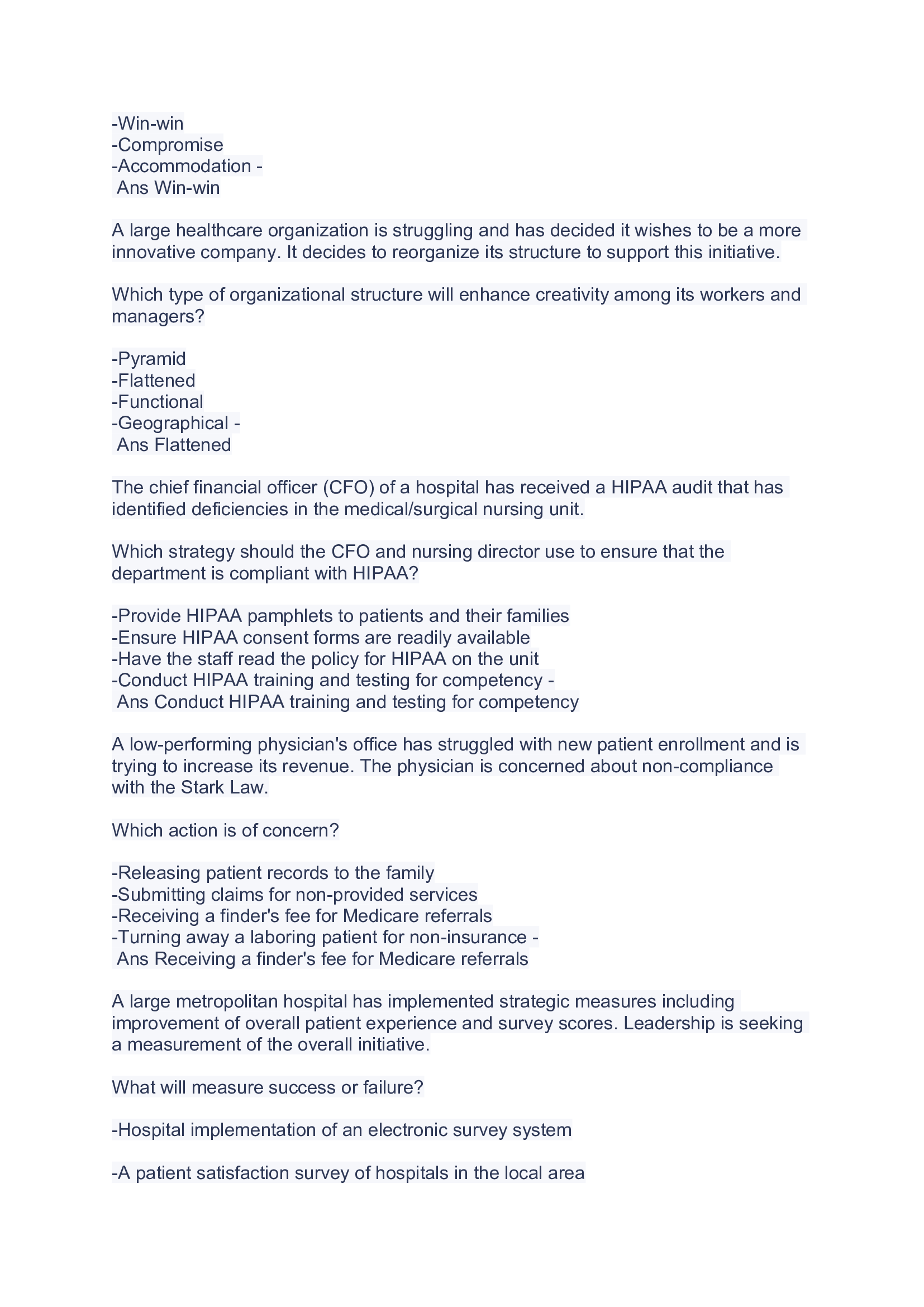 -Win-win
-Compromise
-Accommodation -
Ans Win-win

A large healthcare organization is struggling and has decided it wishes to be a more innovative company. It decides to reorganize its structure to support this initiative.

Which type of organizational structure will enhance creativity among its workers and managers?

-Pyramid
-Flattened
-Functional
-Geographical -
Ans Flattened

The chief financial officer (CFO) of a hospital has received a HIPAA audit that has identified deficiencies in the medical/surgical nursing unit.

Which strategy should the CFO and nursing director use to ensure that the department is compliant with HIPAA?

-Provide HIPAA pamphlets to patients and their families
-Ensure HIPAA consent forms are readily available
-Have the staff read the policy for HIPAA on the unit
-Conduct HIPAA training and testing for competency -
Ans Conduct HIPAA training and testing for competency

A low-performing physician's office has struggled with new patient enrollment and is trying to increase its revenue. The physician is concerned about non-compliance with the Stark Law.

Which action is of concern?

-Releasing patient records to the family
-Submitting claims for non-provided services
-Receiving a finder's fee for Medicare referrals
-Turning away a laboring patient for non-insurance -
Ans Receiving a finder's fee for Medicare referrals

A large metropolitan hospital has implemented strategic measures including improvement of overall patient experience and survey scores. Leadership is seeking a measurement of the overall initiative.

What will measure success or failure?

-Hospital implementation of an electronic survey system

-A patient satisfaction survey of hospitals in the local area